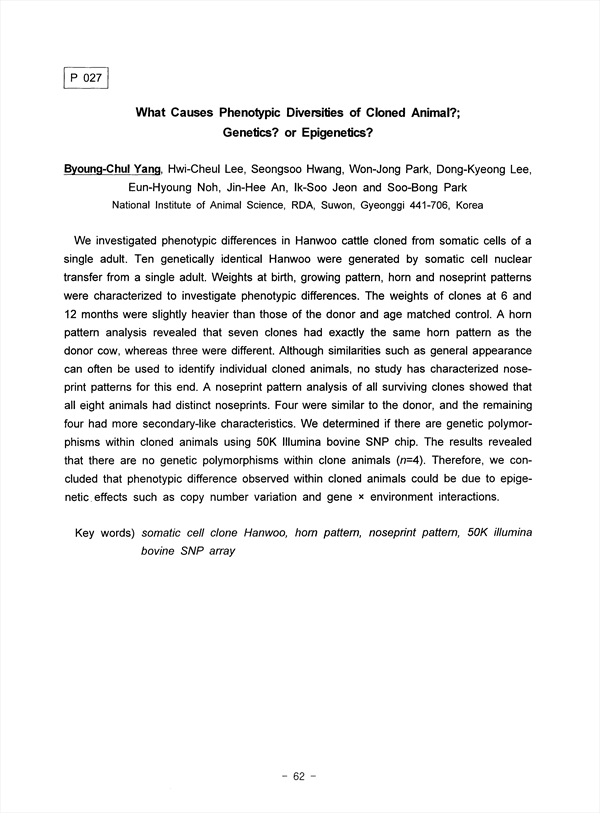 P 027

What Causes Phenotypic Diversities of Cloned Animal?; Genetics? or Epigenetics?

Byoung-Chul Yang, Hwi-Cheul Lee, Seongsoo Hwang, Won-Jong Park, Dong-Kyeong Lee, Eun-Hyoung Noh, Jin-Hee An, Ik-Soo Jeon and Soo-Bong Park
National Institute of Animal Science, RDA, Suwon, Gyeonggi 441-706, Korea

We investigated phenotypic differences in Hanwoo cattle cloned from somatic cells of a single adult. Ten genetically identical Hanwoo were generated by somatic cell nuclear transfer from a single adult. Weights at birth, growing pattern, horn and noseprint patterns were characterized to investigate phenotypic differences. The weights of clones at 6 and 12 months were slightly heavier than those of the donor and age matched control. A horn pattern analysis revealed that seven clones had exactly the same horn pattern as the donor cow, whereas three were different. Although similarities such as general appearance can often be used to identify individual cloned animals, no study has characterized noseprint patterns for this end. A noseprint pattern analysis of all surviving clones showed that all eight animals had distinct noseprints. Four were similar to the donor, and the remaining four had more secondary-like characteristics. We determined if there are genetic polymorphisms within cloned animals using 50K Illumina bovine SNP chip. The results revealed that there are no genetic polymorphisms within clone animals ($n$=4). Therefore, we concluded that phenotypic difference observed within cloned animals could be due to epigenetic effects such as copy number variation and gene × environment interactions.

Key words) somatic cell clone Hanwoo, horn pattern, noseprint pattern, 50K illumina bovine SNP array

- 62 -